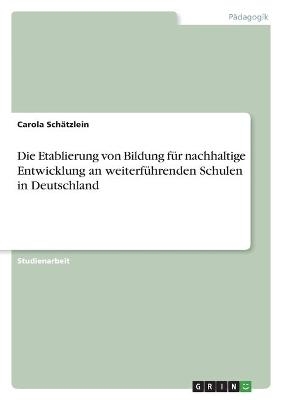 Pädagogik

Carola Schätzlein

Die Etablierung von Bildung für nachhaltige Entwicklung an weiterführenden Schulen in Deutschland

Studienarbeit

GRIN